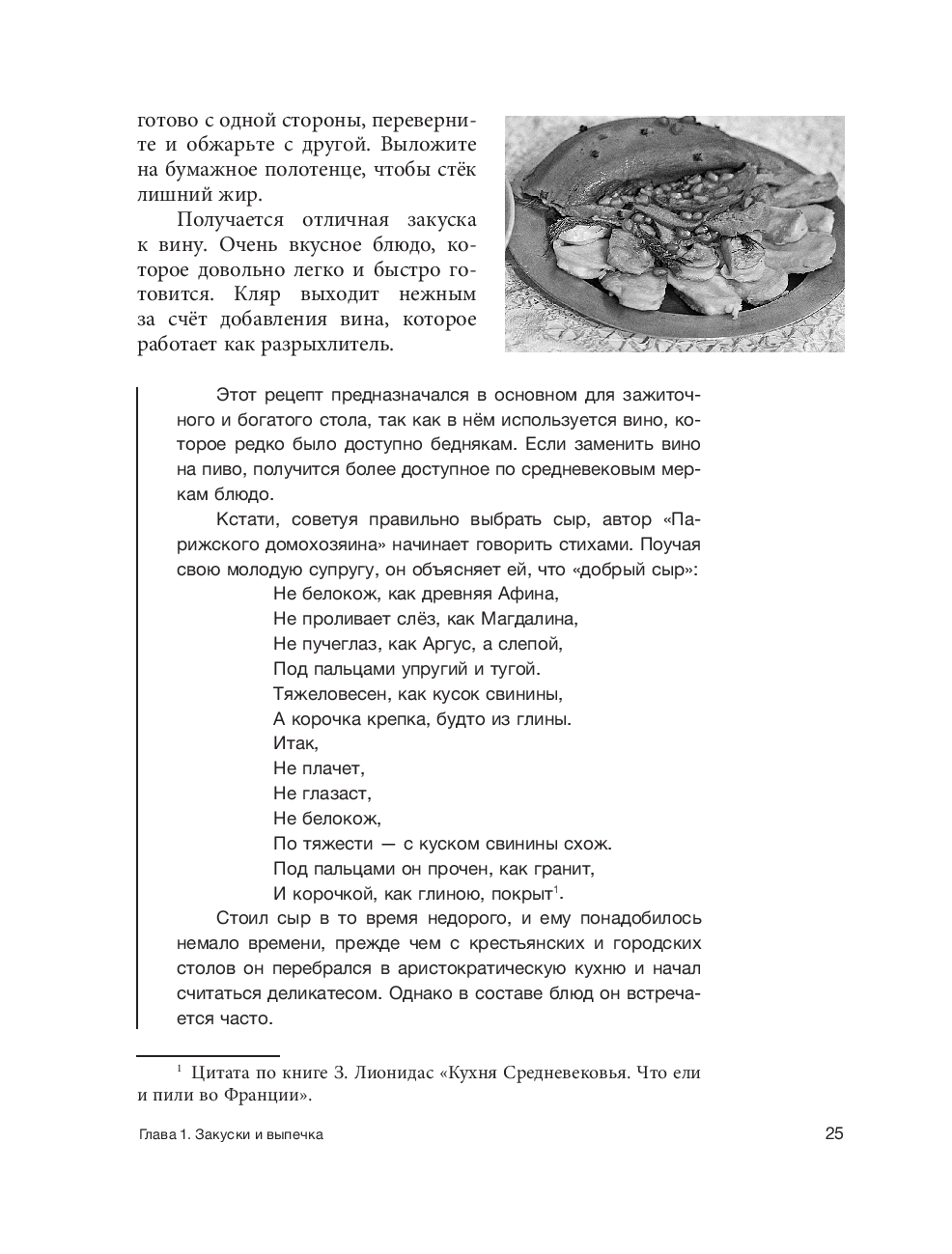 готово с одной стороны, переверните и обжарьте с другой. Выложите на бумажное полотенце, чтобы стёк лишний жир.

Получается отличная закуска к вину. Очень вкусное блюдо, которое довольно легко и быстро готовится. Кляр выходит нежным за счёт добавления вина, которое работает как разрыхлитель.

Этот рецепт предназначался в основном для зажиточного и богатого стола, так как в нём используется вино, которое редко было доступно беднякам. Если заменить вино на пиво, получится более доступное по средневековым меркам блюдо.

Кстати, советуя правильно выбрать сыр, автор «Парижского домохозяина» начинает говорить стихами. Поучая свою молодую супругу, он объясняет ей, что «добрый сыр»:
Не белокож, как древняя Афина,
Не проливает слёз, как Магдалина,
Не пучеглаз, как Аргус, а слепой,
Под пальцами упругий и тугой.
Тяжеловесен, как кусок свинины,
А корочка крепка, будто из глины.
Итак,
Не плачет,
Не глазаст,
Не белокож,
По тяжести — с куском свинины схож.
Под пальцами он прочен, как гранит,
И корочкой, как глиною, покрыт$^1$.

Стоил сыр в то время недорого, и ему понадобилось немало времени, прежде чем с крестьянских и городских столов он перебрался в аристократическую кухню и начал считаться деликатесом. Однако в составе блюд он встречается часто.

$^1$ Цитата по книге З. Лионидас «Кухня Средневековья. Что ели и пили во Франции».

Глава 1. Закуски и выпечка 25